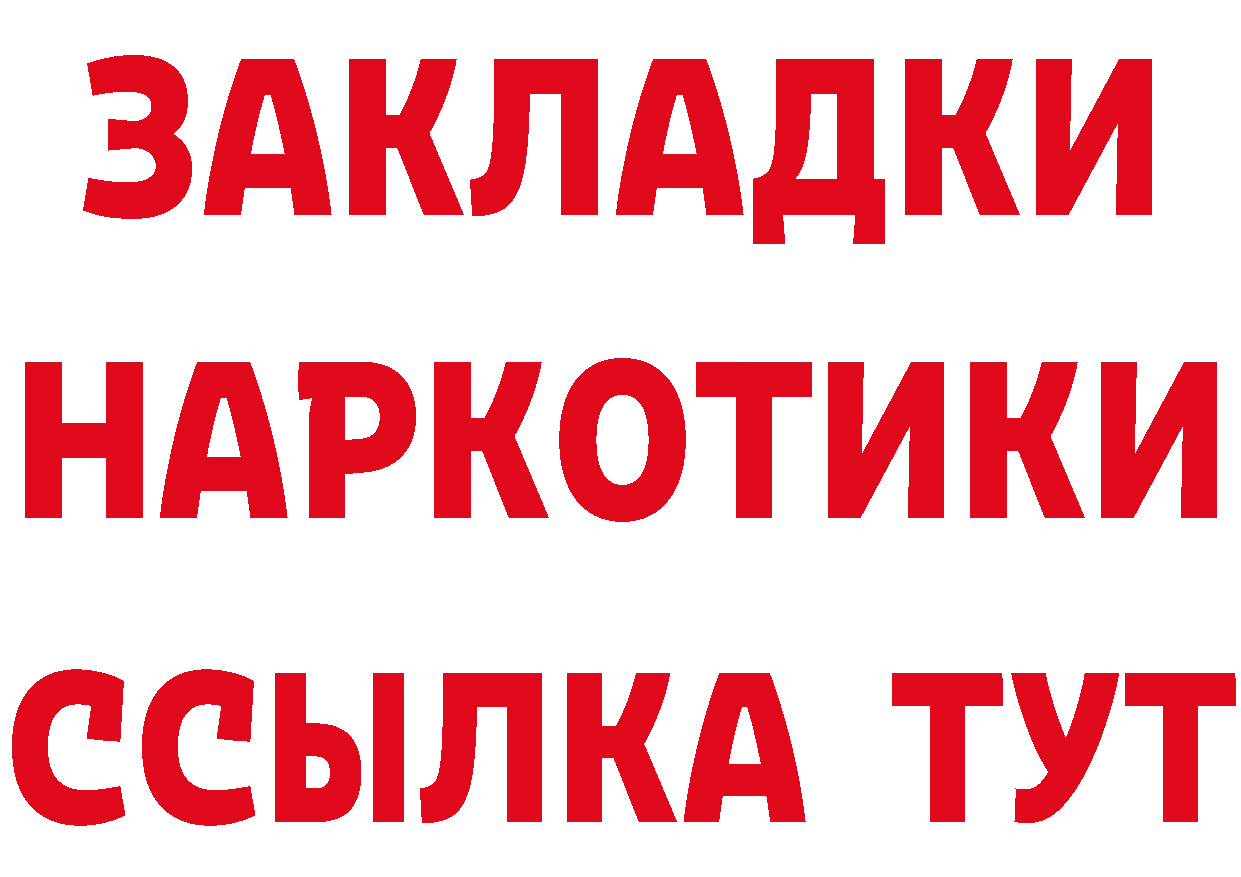 ЗАКЛАДКИ
НАРКОТИКИ
ССЫЛКА ТУТ